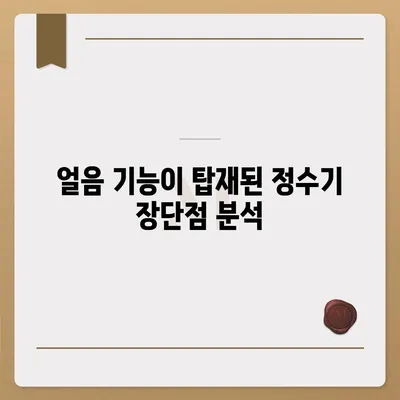 얼음 기능이 탑재된 정수기 장단점 분석